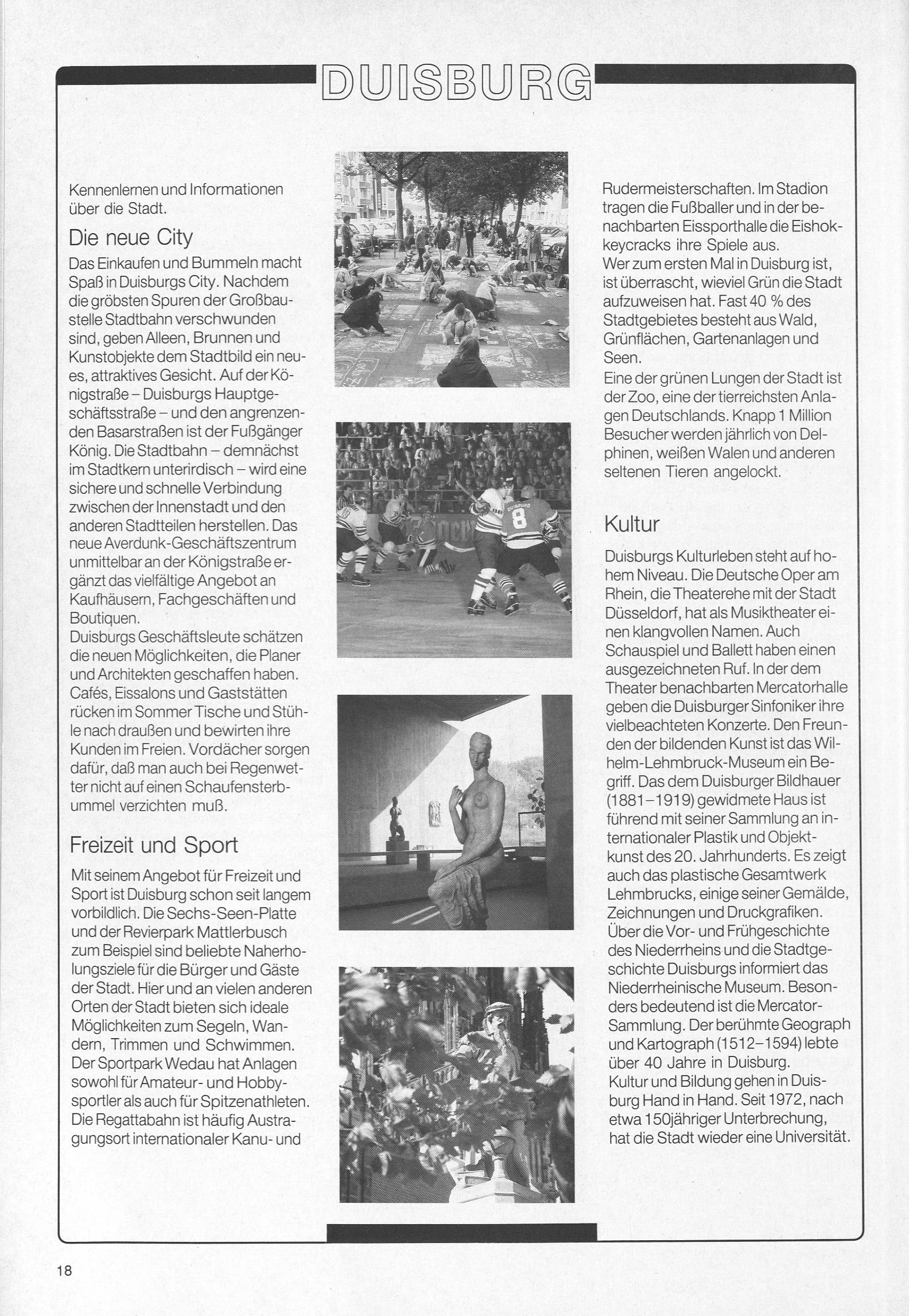 DUISBURG

Kennenlernen und Informationen über die Stadt.

Die neue City

Das Einkaufen und Bummeln macht Spaß in Duisburgs City. Nachdem die gröbsten Spuren der Großbaustelle Stadtbahn verschwunden sind, geben Alleen, Brunnen und Kunstobjekte dem Stadtbild ein neues, attraktives Gesicht. Auf der Königstraße – Duisburgs Hauptgeschäftsstraße – und den angrenzenden Basarstraßen ist der Fußgänger König. Die Stadtbahn – demnächst im Stadtkern unterirdisch – wird eine sichere und schnelle Verbindung zwischen der Innenstadt und den anderen Stadtteilen herstellen. Das neue Averdunk-Geschäftszentrum unmittelbar an der Königstraße ergänzt das vielfältige Angebot an Kaufhäusern, Fachgeschäften und Boutiquen.
Duisburgs Geschäftsleute schätzen die neuen Möglichkeiten, die Planer und Architekten geschaffen haben. Cafés, Eissalons und Gaststätten rücken im Sommer Tische und Stühle nach draußen und bewirten ihre Kunden im Freien. Vordächer sorgen dafür, daß man auch bei Regenwetter nicht auf einen Schaufensterbummel verzichten muß.

Freizeit und Sport

Mit seinem Angebot für Freizeit und Sport ist Duisburg schon seit langem vorbildlich. Die Sechs-Seen-Platte und der Revierpark Mattlerbusch zum Beispiel sind beliebte Naherholungsziele für die Bürger und Gäste der Stadt. Hier und an vielen anderen Orten der Stadt bieten sich ideale Möglichkeiten zum Segeln, Wandern, Trimmen und Schwimmen. Der Sportpark Wedau hat Anlagen sowohl für Amateur- und Hobbysportler als auch für Spitzenathleten. Die Regattabahn ist häufig Austragungsort internationaler Kanu- und

DUISBURG 8

Rudermeisterschaften. Im Stadion tragen die Fußballer und in der benachbarten Eissporthalle die Eishokkeycracks ihre Spiele aus.
Wer zum ersten Mal in Duisburg ist, ist überrascht, wieviel Grün die Stadt aufzuweisen hat. Fast 40 % des Stadtgebietes besteht aus Wald, Grünflächen, Gartenanlagen und Seen.
Eine der grünen Lungen der Stadt ist der Zoo, eine der tierreichsten Anlagen Deutschlands. Knapp 1 Million Besucher werden jährlich von Delphinen, weißen Walen und anderen seltenen Tieren angelockt.

Kultur

Duisburgs Kulturleben steht auf hohem Niveau. Die Deutsche Oper am Rhein, die Theaterehe mit der Stadt Düsseldorf, hat als Musiktheater einen klangvollen Namen. Auch Schauspiel und Ballett haben einen ausgezeichneten Ruf. In der dem Theater benachbarten Mercatorhalle geben die Duisburger Sinfoniker ihre vielbeachteten Konzerte. Den Freunden der bildenden Kunst ist das Wilhelm-Lehmbruck-Museum ein Begriff. Das dem Duisburger Bildhauer (1881–1919) gewidmete Haus ist führend mit seiner Sammlung an internationaler Plastik und Objektkunst des 20. Jahrhunderts. Es zeigt auch das plastische Gesamtwerk Lehmbrucks, einige seiner Gemälde, Zeichnungen und Druckgrafiken.
Über die Vor- und Frühgeschichte des Niederrheins und die Stadtgeschichte Duisburgs informiert das Niederrheinische Museum. Besonders bedeutend ist die Mercator-Sammlung. Der berühmte Geograph und Kartograph (1512–1594) lebte über 40 Jahre in Duisburg.
Kultur und Bildung gehen in Duisburg Hand in Hand. Seit 1972, nach etwa 150jähriger Unterbrechung, hat die Stadt wieder eine Universität.

18